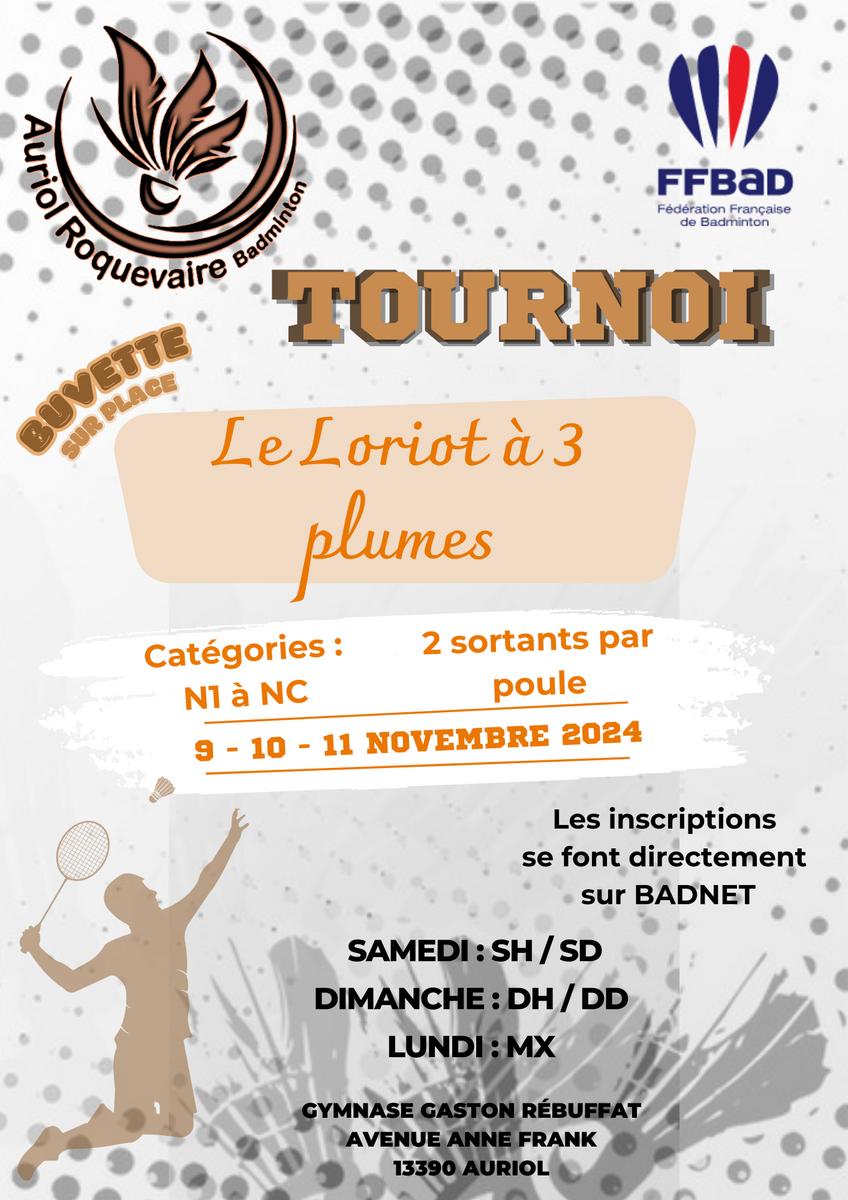 Auriol Roquevaire Badminton

FFBaD
Fédération Française de Badminton

TOURNOI

BUVETTE
SUR PLACE

Le Loriot à 3 plumes

Catégories :
N1 à NC

2 sortants par poule

9 - 10 - 11 NOVEMBRE 2024

Les inscriptions se font directement sur BADNET

SAMEDI : SH / SD
DIMANCHE : DH / DD
LUNDI : MX

GYMNASE GASTON RÉBUFFAT
AVENUE ANNE FRANK
13390 AURIOL